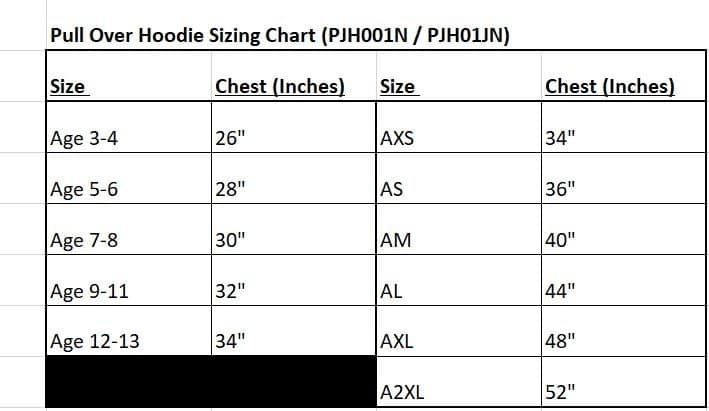 Pull Over Hoodie Sizing Chart (PJH001N / PJH01JN)

| Size | Chest (Inches) | Size | Chest (Inches) |
|---|---|---|---|
| Age 3-4 | 26" | AXS | 34" |
| Age 5-6 | 28" | AS | 36" |
| Age 7-8 | 30" | AM | 40" |
| Age 9-11 | 32" | AL | 44" |
| Age 12-13 | 34" | AXL | 48" |
| | | A2XL | 52" |